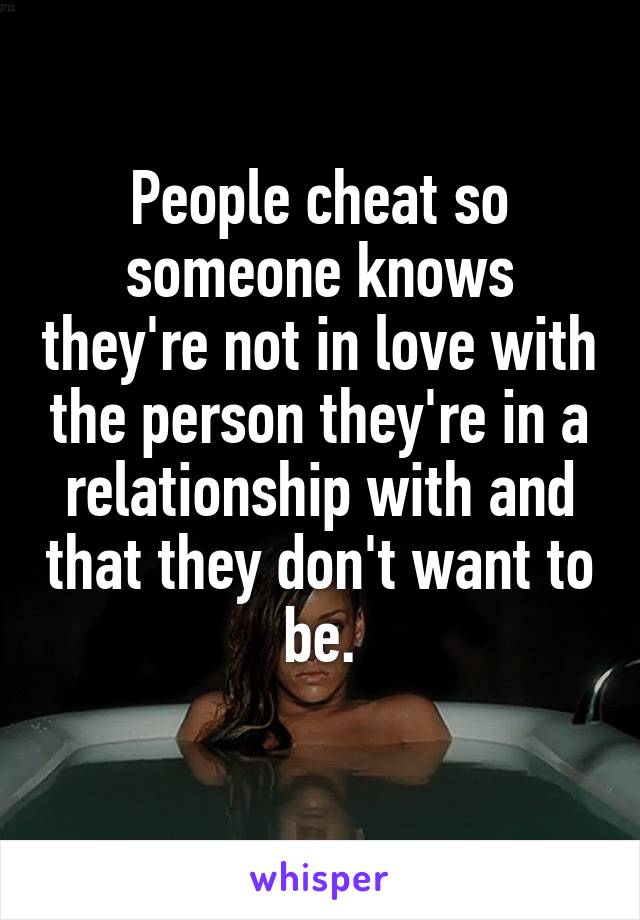 People cheat so someone knows they're not in love with the person they're in a relationship with and that they don't want to be.

whisper